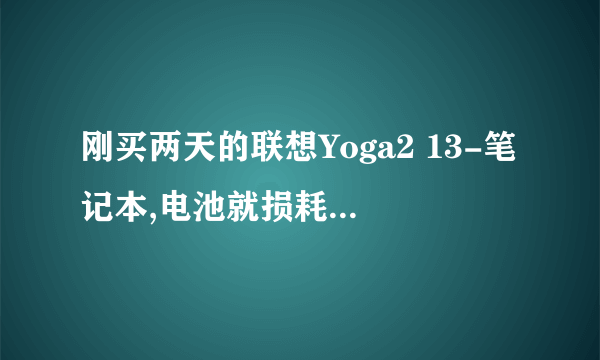 刚买两天的联想Yoga2 13-笔记本,电池就损耗...